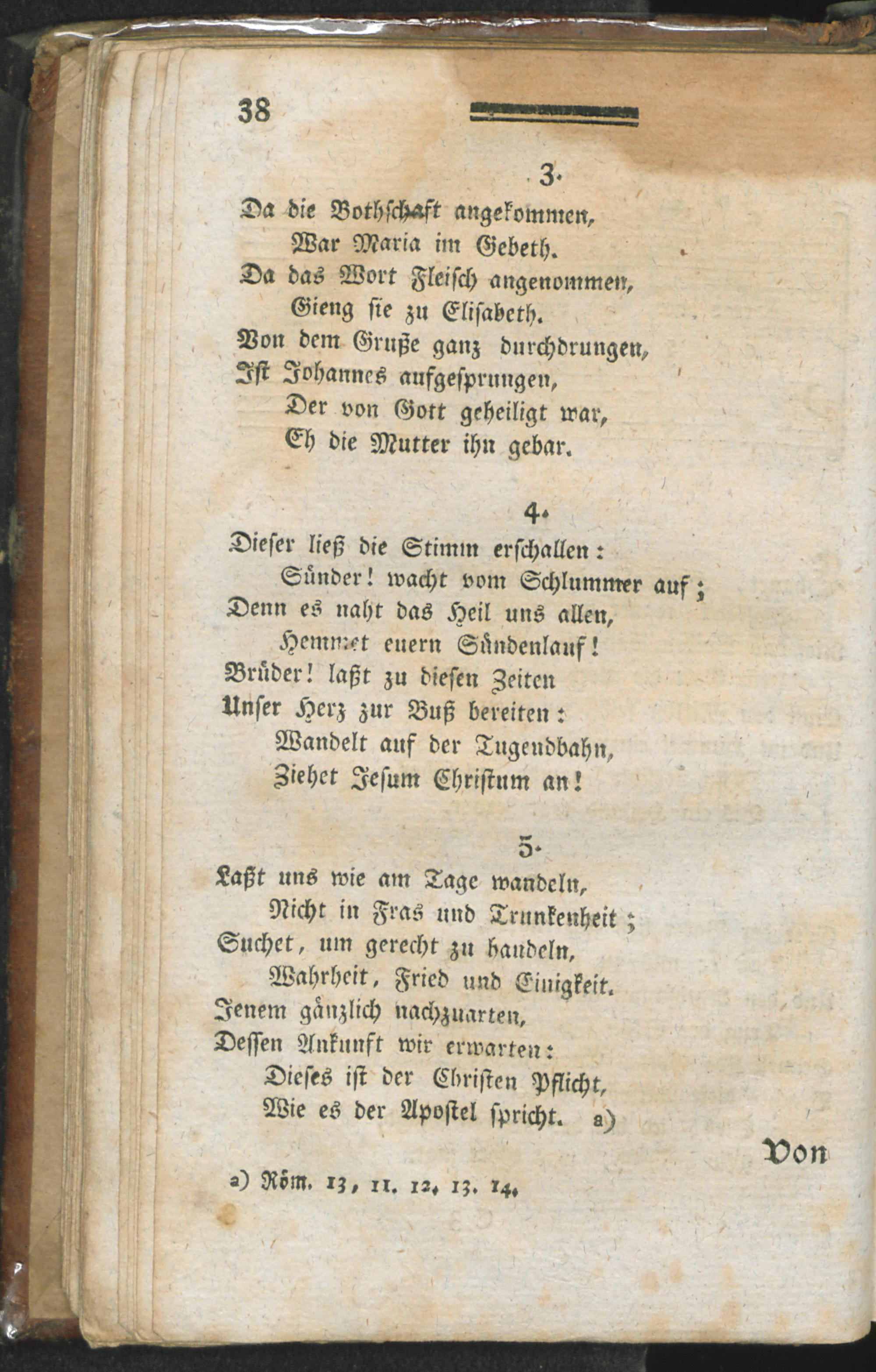 38

3.

Da die Bothschaft angekommen,
War Maria im Gebeth.
Da das Wort Fleisch angenommen,
Gieng sie zu Elisabeth.
Von dem Gruße ganz durchdrungen,
Ist Johannes aufgesprungen,
Der von Gott geheiligt war,
Eh die Mutter ihn gebar.

4.

Dieser ließ die Stimm erschallen:
Sünder! wacht vom Schlummer auf;
Denn es naht das Heil uns allen,
Hemmet euern Sündenlauf!
Brüder! laßt zu diesen Zeiten
Unser Herz zur Buß bereiten:
Wandelt auf der Tugendbahn,
Ziehet Jesum Christum an!

5.

Laßt uns wie am Tage wandeln,
Nicht in Fras und Trunkenheit;
Suchet, um gerecht zu handeln,
Wahrheit, Fried und Einigkeit.
Jenem gänzlich nachzuarten,
Dessen Ankunft wir erwarten:
Dieses ist der Christen Pflicht,
Wie es der Apostel spricht. a)

Von

a) Röm. 13, 11. 12. 13. 14.